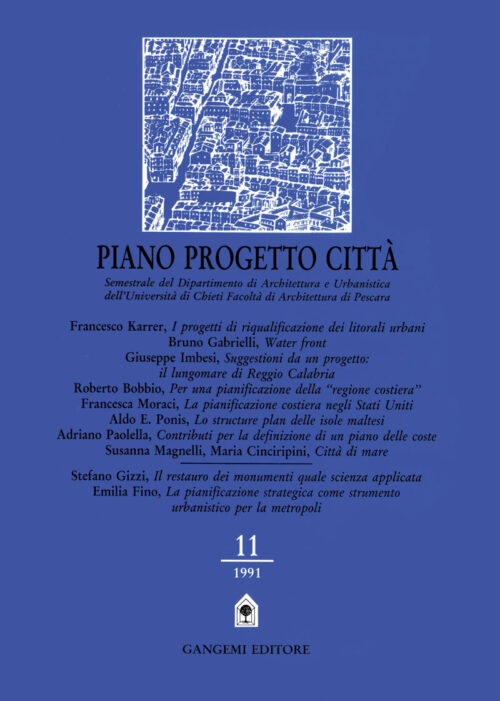 PIANO PROGETTO CITTÀ

Semestrale del Dipartimento di Architettura e Urbanistica dell'Università di Chieti Facoltà di Architettura di Pescara

Francesco Karrer, I progetti di riqualificazione dei litorali urbani
Bruno Gabrielli, Water front
Giuseppe Imbesi, Suggestioni da un progetto: il lungomare di Reggio Calabria
Roberto Bobbio, Per una pianificazione della "regione costiera"
Francesca Moraci, La pianificazione costiera negli Stati Uniti
Aldo E. Ponis, Lo structure plan delle isole maltesi
Adriano Paolella, Contributi per la definizione di un piano delle coste
Susanna Magnelli, Maria Cinciripini, Città di mare

Stefano Gizzi, Il restauro dei monumenti quale scienza applicata
Emilia Fino, La pianificazione strategica come strumento urbanistico per la metropoli

11
1991

GANGEMI EDITORE